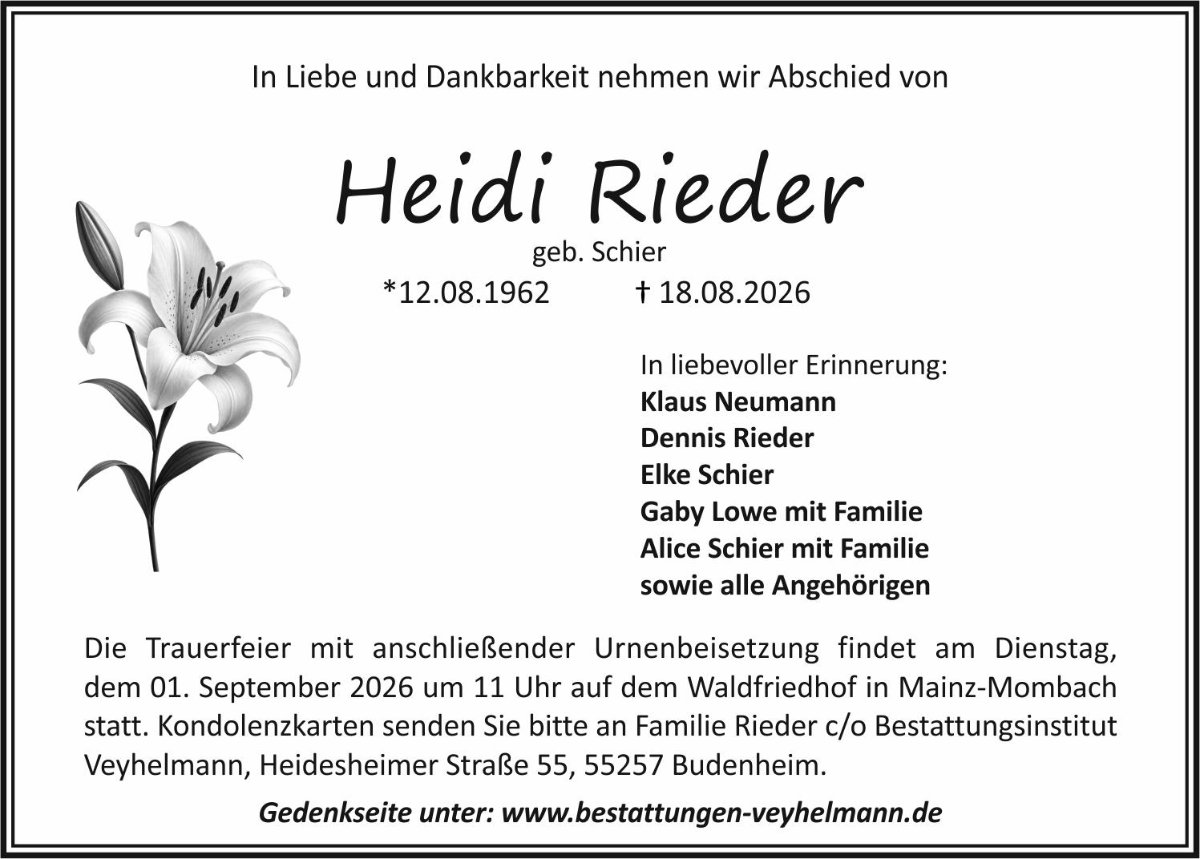 In Liebe und Dankbarkeit nehmen wir Abschied von

Heidi Rieder

geb. Schier

*12.08.1962 † 18.08.2026

In liebevoller Erinnerung:
Klaus Neumann
Dennis Rieder
Elke Schier
Gaby Lowe mit Familie
Alice Schier mit Familie
sowie alle Angehörigen

Die Trauerfeier mit anschließender Urnenbeisetzung findet am Dienstag, dem 01. September 2026 um 11 Uhr auf dem Waldfriedhof in Mainz-Mombach statt. Kondolenzkarten senden Sie bitte an Familie Rieder c/o Bestattungsinstitut Veyhelmann, Heidesheimer Straße 55, 55257 Budenheim.

Gedenkseite unter: www.bestattungen-veyhelmann.de